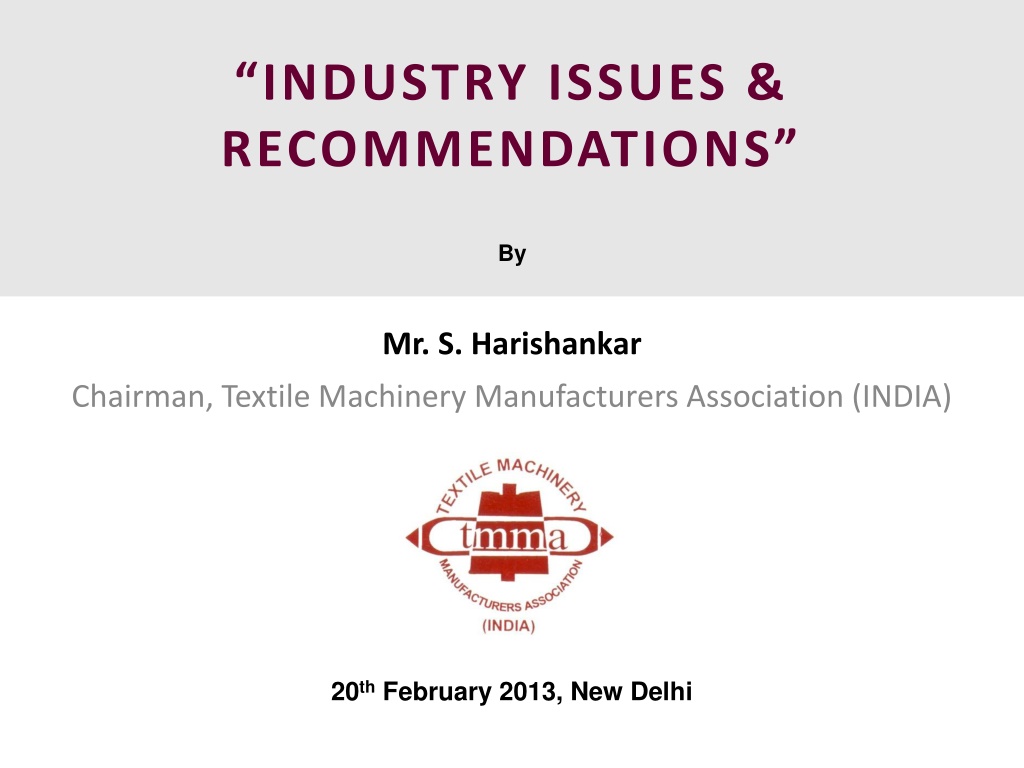 "INDUSTRY ISSUES & RECOMMENDATIONS"

By

Mr. S. Harishankar

Chairman, Textile Machinery Manufacturers Association (INDIA)

TEXTILE MACHINERY
tmma
MANUFACTURERS ASSOCIATION
(INDIA)

20th February 2013, New Delhi